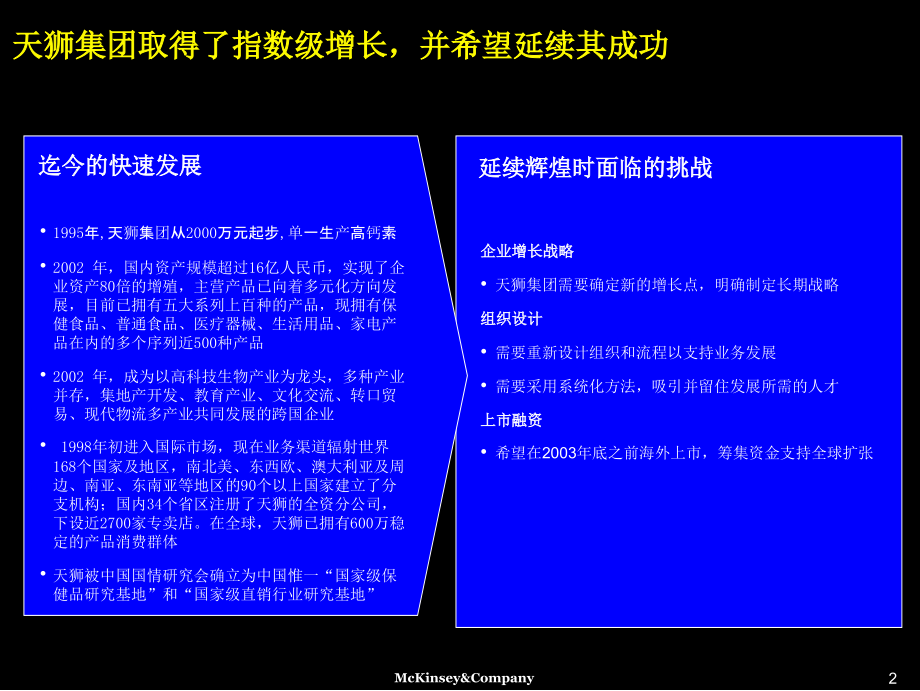 天狮集团取得了指数级增长，并希望延续其成功

迄今的快速发展

• 1995年，天狮集团从2000万元起步，单一生产高钙素

• 2002 年，国内资产规模超过16亿人民币，实现了企业资产80倍的增殖，主营产品已向着多元化方向发展，目前已拥有五大系列上百种的产品，现拥有保健食品、普通食品、医疗器械、生活用品、家电产品在内的多个序列近500种产品

• 2002 年，成为以高科技生物产业为龙头，多种产业并存，集地产开发、教育产业、文化交流、转口贸易、现代物流多产业共同发展的跨国企业

• 1998年初进入国际市场，现在业务渠道辐射世界168个国家及地区，南北美、东西欧、澳大利亚及周边、南亚、东南亚等地区的90个以上国家建立了分支机构；国内34个省区注册了天狮的全资分公司，下设近2700家专卖店。在全球，天狮已拥有600万稳定的产品消费群体

• 天狮被中国国情研究会确立为中国惟一“国家级保健品研究基地”和“国家级直销行业研究基地”

延续辉煌时面临的挑战

企业增长战略

• 天狮集团需要确定新的增长点，明确制定长期战略

组织设计

• 需要重新设计组织和流程以支持业务发展

• 需要采用系统化方法，吸引并留住发展所需的人才

上市融资

• 希望在2003年底之前海外上市，筹集资金支持全球扩张

McKinsey&Company

2